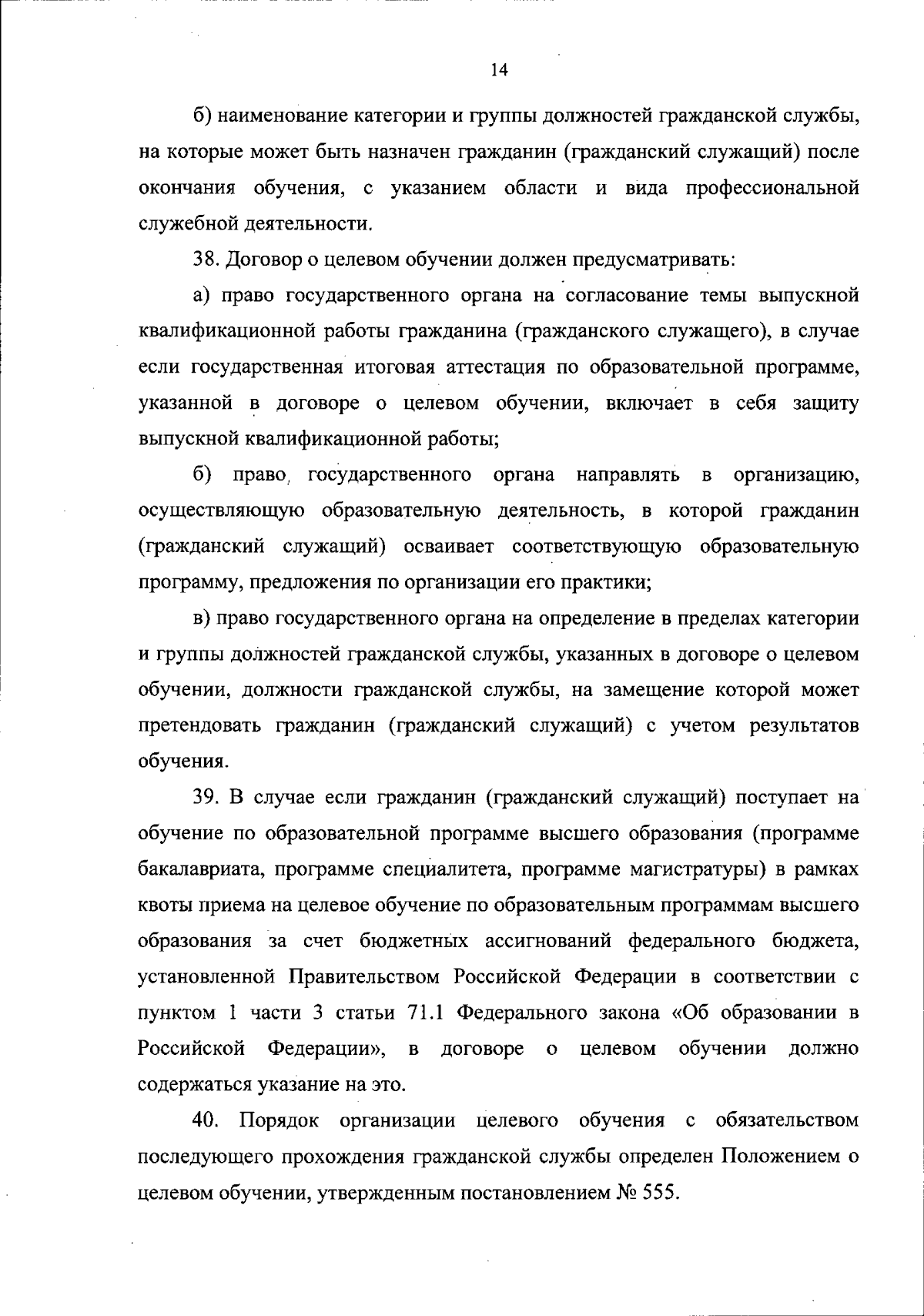 14

б) наименование категории и группы должностей гражданской службы, на которые может быть назначен гражданин (гражданский служащий) после окончания обучения, с указанием области и вида профессиональной служебной деятельности.

38. Договор о целевом обучении должен предусматривать:

а) право государственного органа на согласование темы выпускной квалификационной работы гражданина (гражданского служащего), в случае если государственная итоговая аттестация по образовательной программе, указанной в договоре о целевом обучении, включает в себя защиту выпускной квалификационной работы;

б) право государственного органа направлять в организацию, осуществляющую образовательную деятельность, в которой гражданин (гражданский служащий) осваивает соответствующую образовательную программу, предложения по организации его практики;

в) право государственного органа на определение в пределах категории и группы должностей гражданской службы, указанных в договоре о целевом обучении, должности гражданской службы, на замещение которой может претендовать гражданин (гражданский служащий) с учетом результатов обучения.

39. В случае если гражданин (гражданский служащий) поступает на обучение по образовательной программе высшего образования (программе бакалавриата, программе специалитета, программе магистратуры) в рамках квоты приема на целевое обучение по образовательным программам высшего образования за счет бюджетных ассигнований федерального бюджета, установленной Правительством Российской Федерации в соответствии с пунктом 1 части 3 статьи 71.1 Федерального закона «Об образовании в Российской Федерации», в договоре о целевом обучении должно содержаться указание на это.

40. Порядок организации целевого обучения с обязательством последующего прохождения гражданской службы определен Положением о целевом обучении, утвержденным постановлением № 555.